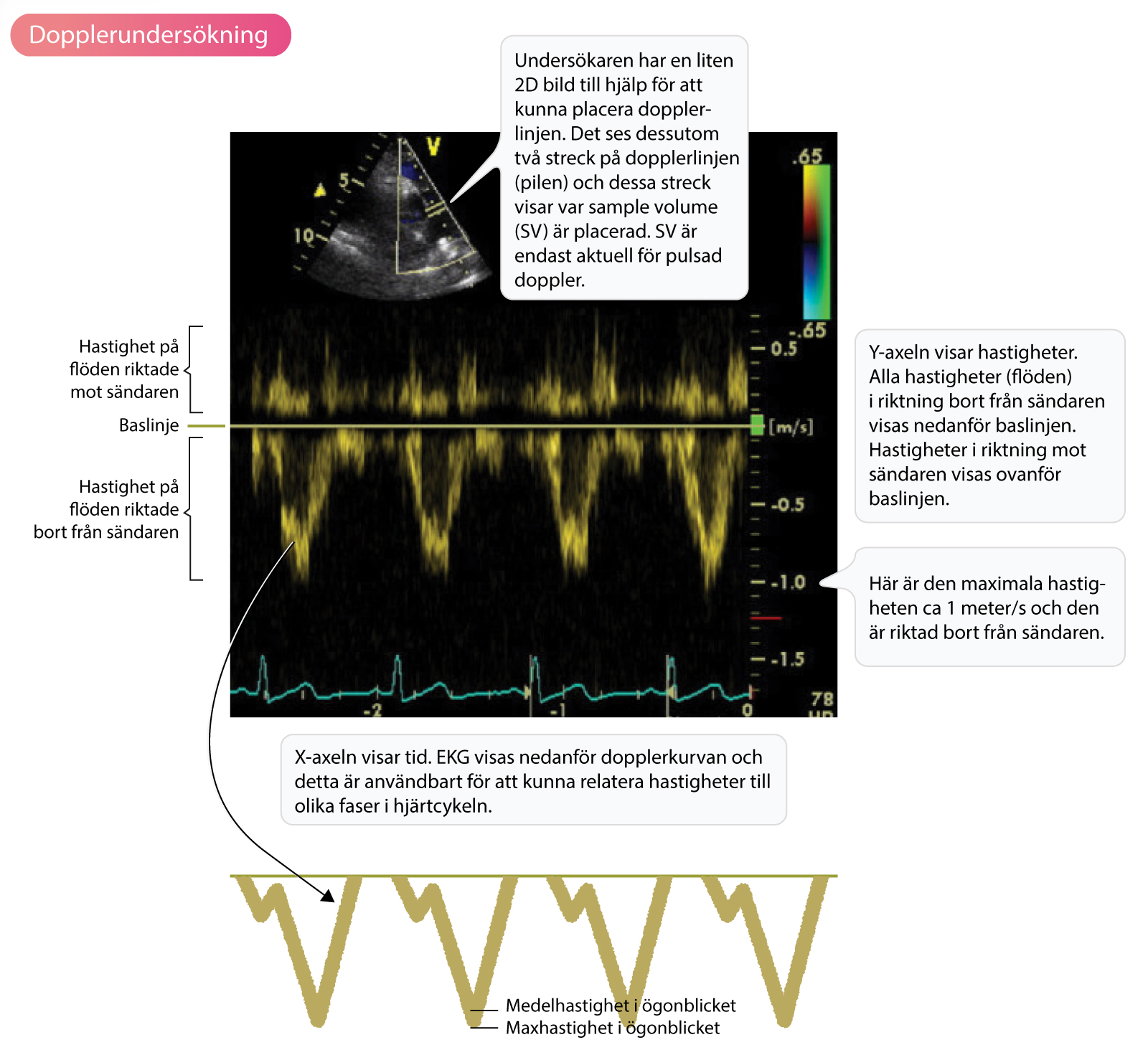 Dopplerundersökning

Undersökaren har en liten 2D bild till hjälp för att kunna placera dopplerlinjen. Det ses dessutom två streck på dopplerlinjen (pilen) och dessa streck visar var sample volume (SV) är placerad. SV är endast aktuell för pulsad doppler.

V
5
10
.65
-.65
0.5
[m/s]
-0.5
-1.0
-1.5
78
HR
-2
-1
0

Hastighet på flöden riktade mot sändaren

Baslinje

Hastighet på flöden riktade bort från sändaren

Y-axeln visar hastigheter. Alla hastigheter (flöden) i riktning bort från sändaren visas nedanför baslinjen. Hastigheter i riktning mot sändaren visas ovanför baslinjen.

Här är den maximala hastigheten ca 1 meter/s och den är riktad bort från sändaren.

X-axeln visar tid. EKG visas nedanför dopplerkurvan och detta är användbart för att kunna relatera hastigheter till olika faser i hjärtcykeln.

Medelhastighet i ögonblicket
Maxhastighet i ögonblicket